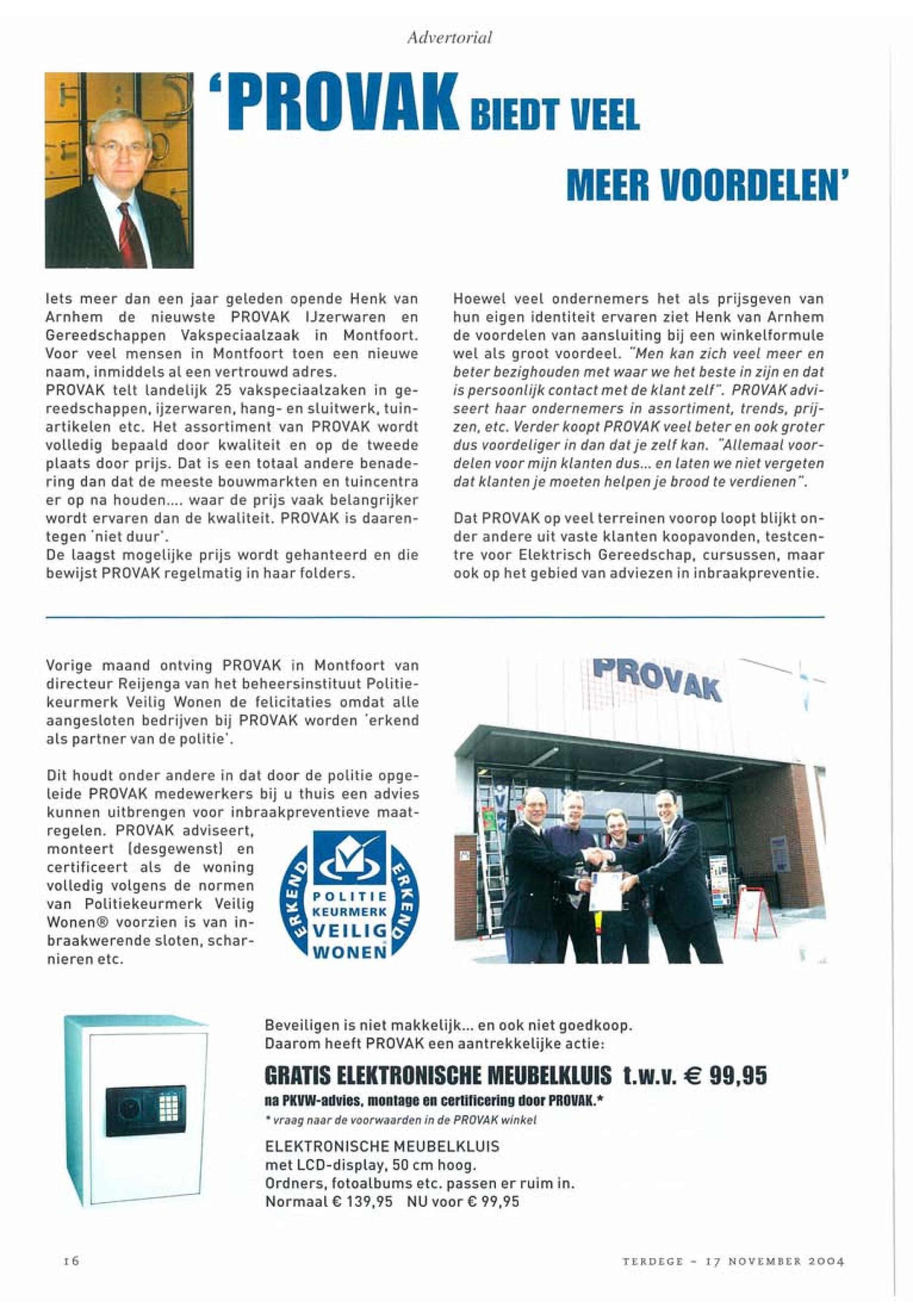 Advertorial

'PROVAK BIEDT VEEL MEER VOORDELEN'

Iets meer dan een jaar geleden opende Henk van Arnhem de nieuwste PROVAK IJzerwaren en Gereedschappen Vakspeciaalzaak in Montfoort. Voor veel mensen in Montfoort toen een nieuwe naam, inmiddels al een vertrouwd adres.
PROVAK telt landelijk 25 vakspeciaalzaken in gereedschappen, ijzerwaren, hang- en sluitwerk, tuinartikelen etc. Het assortiment van PROVAK wordt volledig bepaald door kwaliteit en op de tweede plaats door prijs. Dat is een totaal andere benadering dan dat de meeste bouwmarkten en tuincentra er op na houden.... waar de prijs vaak belangrijker wordt ervaren dan de kwaliteit. PROVAK is daarentegen 'niet duur'.
De laagst mogelijke prijs wordt gehanteerd en die bewijst PROVAK regelmatig in haar folders.

Hoewel veel ondernemers het als prijsgeven van hun eigen identiteit ervaren ziet Henk van Arnhem de voordelen van aansluiting bij een winkelformule wel als groot voordeel. "Men kan zich veel meer en beter bezighouden met waar we het beste in zijn en dat is persoonlijk contact met de klant zelf". PROVAK adviseert haar ondernemers in assortiment, trends, prijzen, etc. Verder koopt PROVAK veel beter en ook groter dus voordeliger in dan dat je zelf kan. "Allemaal voordelen voor mijn klanten dus... en laten we niet vergeten dat klanten je moeten helpen je brood te verdienen".

Dat PROVAK op veel terreinen voorop loopt blijkt onder andere uit vaste klanten koopavonden, testcentre voor Elektrisch Gereedschap, cursussen, maar ook op het gebied van adviezen in inbraakpreventie.

Vorige maand ontving PROVAK in Montfoort van directeur Reijenga van het beheersinstituut Politiekeurmerk Veilig Wonen de felicitaties omdat alle aangesloten bedrijven bij PROVAK worden 'erkend als partner van de politie'.

Dit houdt onder andere in dat door de politie opgeleide PROVAK medewerkers bij u thuis een advies kunnen uitbrengen voor inbraakpreventieve maatregelen. PROVAK adviseert, monteert (desgewenst) en certificeert als de woning volledig volgens de normen van Politiekeurmerk Veilig Wonen® voorzien is van inbraakwerende sloten, scharnieren etc.

ERKEND POLITIE KEURMERK VEILIG WONEN ERKEND

PROVAK

Beveiligen is niet makkelijk... en ook niet goedkoop.
Daarom heeft PROVAK een aantrekkelijke actie:

GRATIS ELEKTRONISCHE MEUBELKLUIS t.w.v. € 99,95
na PKVW-advies, montage en certificering door PROVAK.*
* vraag naar de voorwaarden in de PROVAK winkel

ELEKTRONISCHE MEUBELKLUIS
met LCD-display, 50 cm hoog.
Ordners, fotoalbums etc. passen er ruim in.
Normaal € 139,95 NU voor € 99,95

16

TERDEGE - 17 NOVEMBER 2004